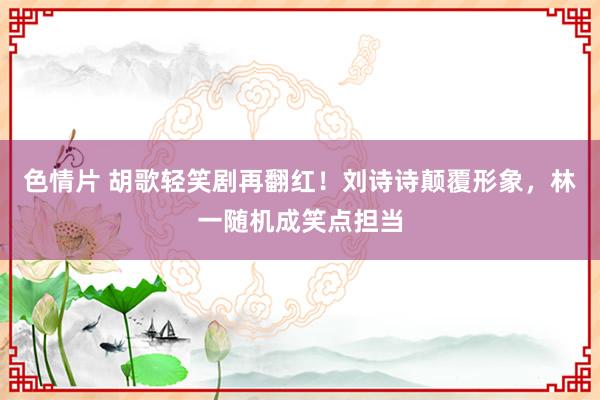 色情片 胡歌轻笑剧再翻红！刘诗诗颠覆形象，林一随机成笑点担当